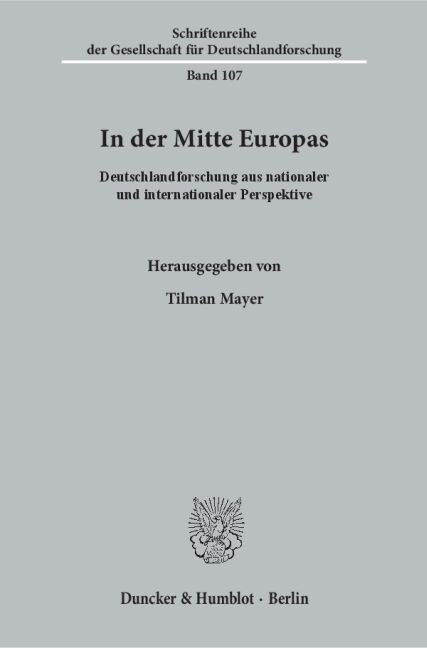 Schriftenreihe
der Gesellschaft für Deutschlandforschung

Band 107

In der Mitte Europas

Deutschlandforschung aus nationaler und internationaler Perspektive

Herausgegeben von

Tilman Mayer

Duncker & Humblot · Berlin